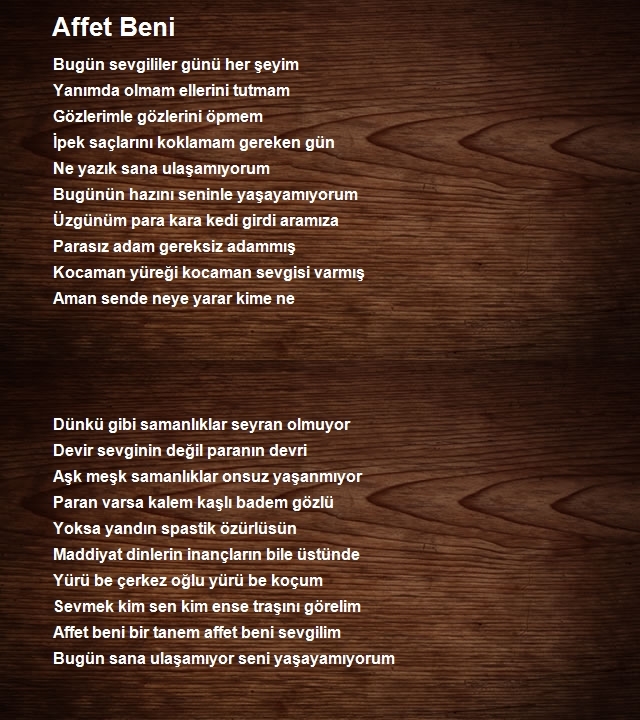 Affet Beni

Bugün sevgililer günü her şeyim
Yanımda olmam ellerini tutmam
Gözlerimle gözlerini öpmem
İpek saçlarını koklamam gereken gün
Ne yazık sana ulaşamıyorum
Bugünün hazını seninle yaşayamıyorum
Üzgünüm para kara kedi girdi aramıza
Parasız adam gereksiz adammış
Kocaman yüreği kocaman sevgisi varmış
Aman sende neye yarar kime ne

Dünkü gibi samanlıklar seyran olmuyor
Devir sevginin değil paranın devri
Aşk meşk samanlıklar onsuz yaşanmıyor
Paran varsa kalem kaşlı badem gözlü
Yoksa yandın spastik özürlüsün
Maddiyat dinlerin inançların bile üstünde
Yürü be çerkez oğlu yürü be koçum
Sevmek kim sen kim ense traşını görelim
Affet beni bir tanem affet beni sevgilim
Bugün sana ulaşamıyor seni yaşayamıyorum